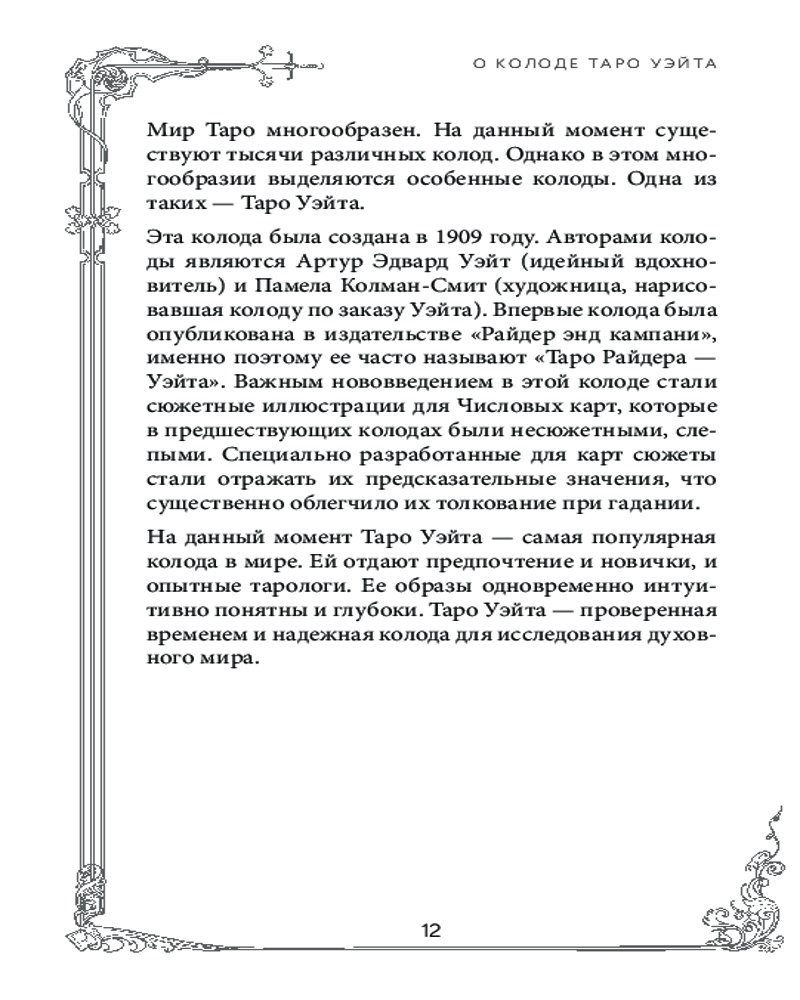 О КОЛОДЕ ТАРО УЭЙТА

Мир Таро многообразен. На данный момент существуют тысячи различных колод. Однако в этом многообразии выделяются особенные колоды. Одна из таких — Таро Уэйта.

Эта колода была создана в 1909 году. Авторами колоды являются Артур Эдвард Уэйт (идейный вдохновитель) и Памела Колман-Смит (художница, нарисовавшая колоду по заказу Уэйта). Впервые колода была опубликована в издательстве «Райдер энд кампани», именно поэтому ее часто называют «Таро Райдера — Уэйта». Важным нововведением в этой колоде стали сюжетные иллюстрации для Числовых карт, которые в предшествующих колодах были несюжетными, слепыми. Специально разработанные для карт сюжеты стали отражать их предсказательные значения, что существенно облегчило их толкование при гадании.

На данный момент Таро Уэйта — самая популярная колода в мире. Ей отдают предпочтение и новички, и опытные тарологи. Ее образы одновременно интуитивно понятны и глубоки. Таро Уэйта — проверенная временем и надежная колода для исследования духовного мира.

12